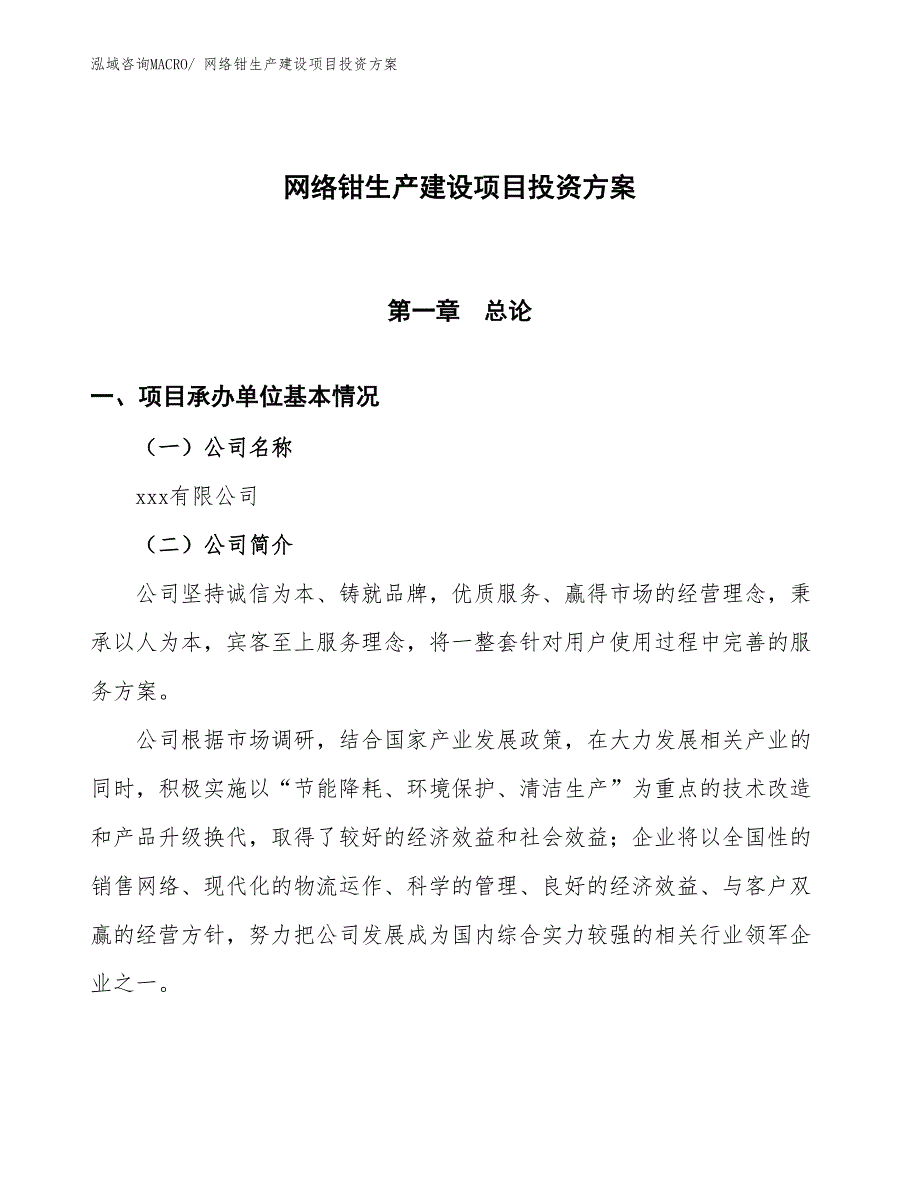 泓域咨询MACRO/ 网络钳生产建设项目投资方案

网络钳生产建设项目投资方案

第一章　总论

一、项目承办单位基本情况

（一）公司名称

xxx有限公司

（二）公司简介

公司坚持诚信为本、铸就品牌，优质服务、赢得市场的经营理念，秉承以人为本，宾客至上服务理念，将一整套针对用户使用过程中完善的服务方案。

公司根据市场调研，结合国家产业发展政策，在大力发展相关产业的同时，积极实施以“节能降耗、环境保护、清洁生产”为重点的技术改造和产品升级换代，取得了较好的经济效益和社会效益；企业将以全国性的销售网络、现代化的物流运作、科学的管理、良好的经济效益、与客户双赢的经营方针，努力把公司发展成为国内综合实力较强的相关行业领军企业之一。